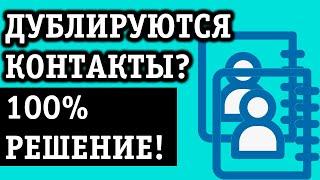 ДУБЛИРУЮТСЯ КОНТАКТЫ?

100% РЕШЕНИЕ!